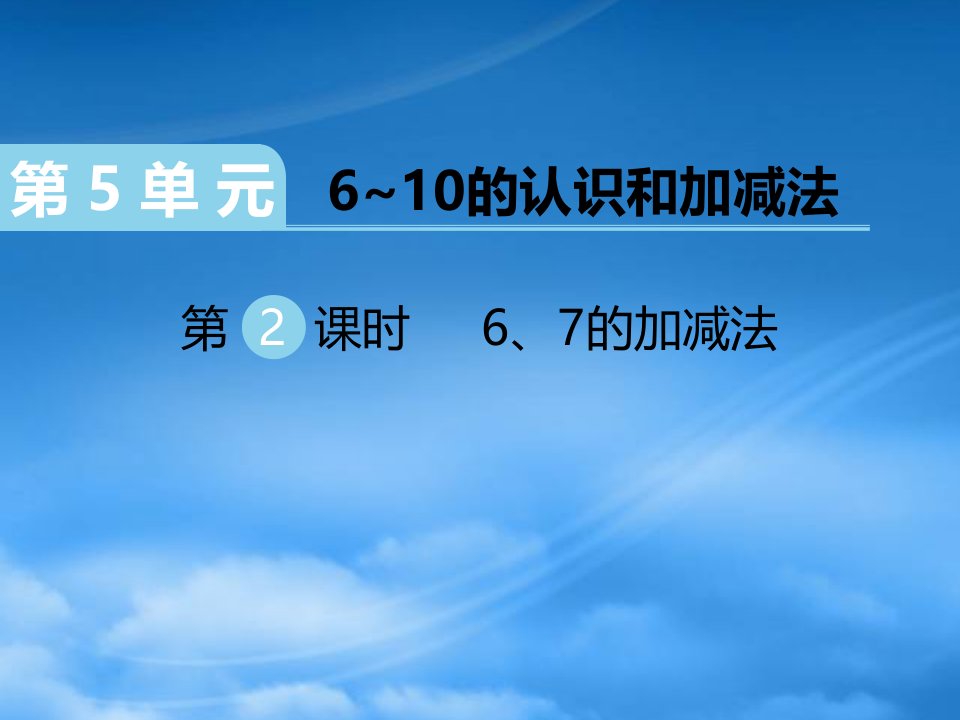 第 5 单 元　6~10的认识和加减法

第 2 课时　6、7的加减法